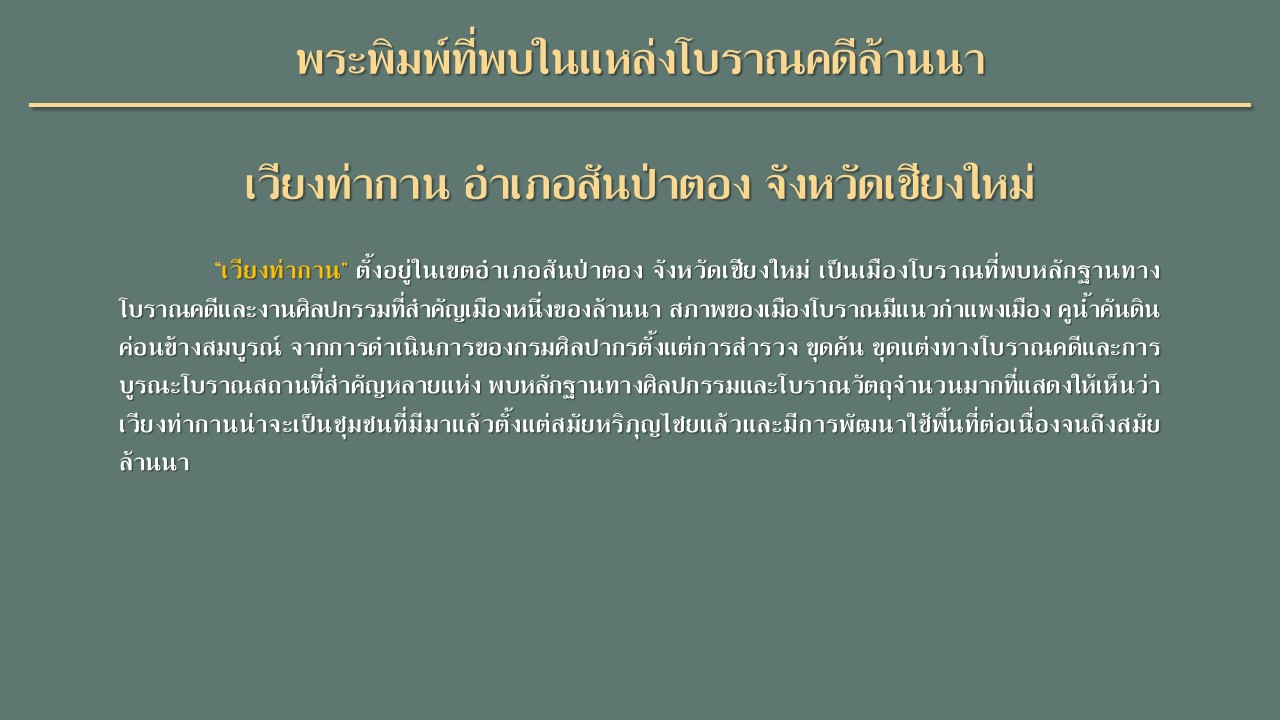 พระพิมพ์ที่พบในแหล่งโบราณคดีล้านนา

เวียงท่ากาน อำเภอสันป่าตอง จังหวัดเชียงใหม่

"เวียงท่ากาน" ตั้งอยู่ในเขตอำเภอสันป่าตอง จังหวัดเชียงใหม่ เป็นเมืองโบราณที่พบหลักฐานทางโบราณคดีและงานศิลปกรรมที่สำคัญเมืองหนึ่งของล้านนา สภาพของเมืองโบราณมีแนวกำแพงเมือง คูน้ำคันดินค่อนข้างสมบูรณ์ จากการดำเนินการของกรมศิลปากรตั้งแต่การสำรวจ ขุดค้น ขุดแต่งทางโบราณคดีและการบูรณะโบราณสถานที่สำคัญหลายแห่ง พบหลักฐานทางศิลปกรรมและโบราณวัตถุจำนวนมากที่แสดงให้เห็นว่าเวียงท่ากานน่าจะเป็นชุมชนที่มีมาแล้วตั้งแต่สมัยหริภุญไชยแล้วและมีการพัฒนาใช้พื้นที่ต่อเนื่องจนถึงสมัยล้านนา